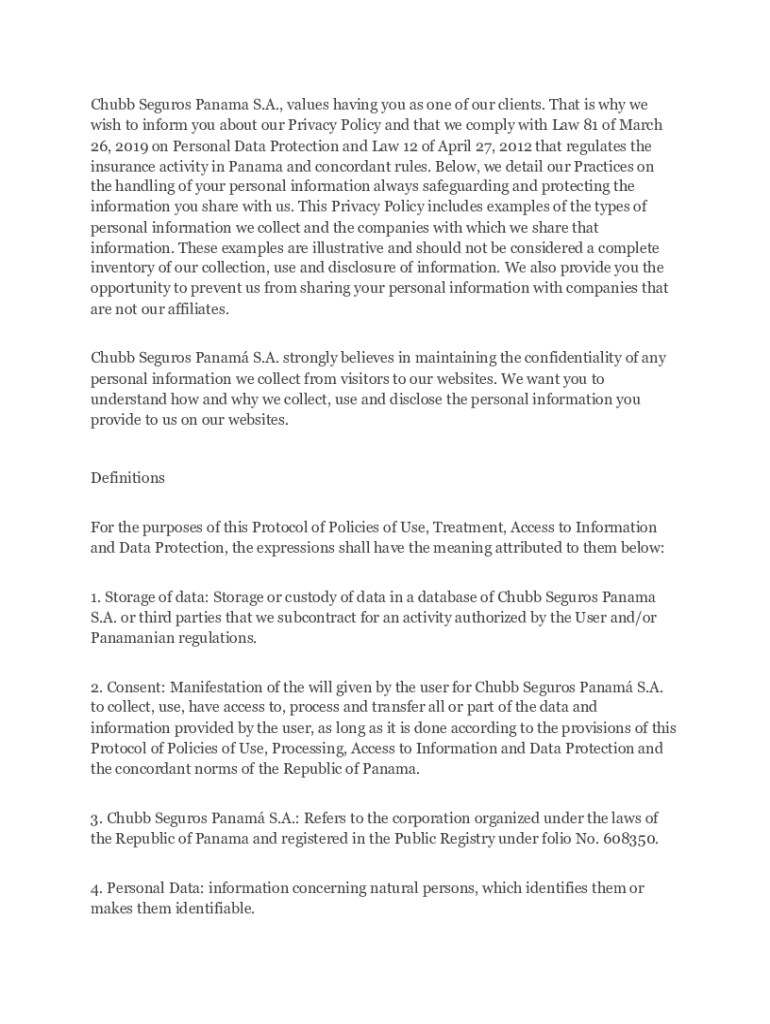 Chubb Seguros Panama S.A., values having you as one of our clients. That is why we wish to inform you about our Privacy Policy and that we comply with Law 81 of March 26, 2019 on Personal Data Protection and Law 12 of April 27, 2012 that regulates the insurance activity in Panama and concordant rules. Below, we detail our Practices on the handling of your personal information always safeguarding and protecting the information you share with us. This Privacy Policy includes examples of the types of personal information we collect and the companies with which we share that information. These examples are illustrative and should not be considered a complete inventory of our collection, use and disclosure of information. We also provide you the opportunity to prevent us from sharing your personal information with companies that are not our affiliates.

Chubb Seguros Panamá S.A. strongly believes in maintaining the confidentiality of any personal information we collect from visitors to our websites. We want you to understand how and why we collect, use and disclose the personal information you provide to us on our websites.

Definitions

For the purposes of this Protocol of Policies of Use, Treatment, Access to Information and Data Protection, the expressions shall have the meaning attributed to them below:

1. Storage of data: Storage or custody of data in a database of Chubb Seguros Panama S.A. or third parties that we subcontract for an activity authorized by the User and/or Panamanian regulations.

2. Consent: Manifestation of the will given by the user for Chubb Seguros Panamá S.A. to collect, use, have access to, process and transfer all or part of the data and information provided by the user, as long as it is done according to the provisions of this Protocol of Policies of Use, Processing, Access to Information and Data Protection and the concordant norms of the Republic of Panama.

3. Chubb Seguros Panamá S.A.: Refers to the corporation organized under the laws of the Republic of Panama and registered in the Public Registry under folio No. 608350.

4. Personal Data: information concerning natural persons, which identifies them or makes them identifiable.